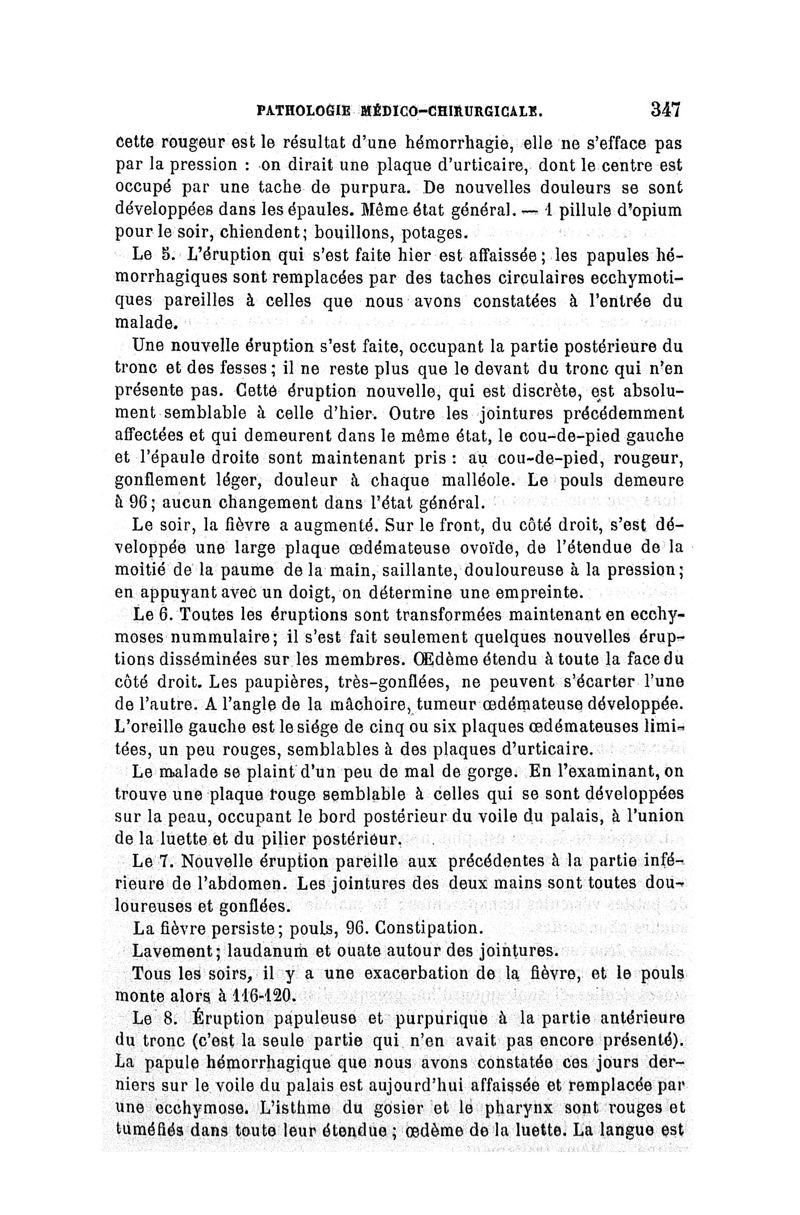 PATHOLOGIE MÉDICO-CHIRURGICALE. 347

cette rougeur est le résultat d'une hémorrhagie, elle ne s'efface pas par la pression : on dirait une plaque d'urticaire, dont le centre est occupé par une tache de purpura. De nouvelles douleurs se sont développées dans les épaules. Même état général. — 1 pillule d'opium pour le soir, chiendent; bouillons, potages.

Le 5. L'éruption qui s'est faite hier est affaissée; les papules hémorrhagiques sont remplacées par des taches circulaires ecchymotiques pareilles à celles que nous avons constatées à l'entrée du malade.

Une nouvelle éruption s'est faite, occupant la partie postérieure du tronc et des fesses; il ne reste plus que le devant du tronc qui n'en présente pas. Cette éruption nouvelle, qui est discrète, est absolument semblable à celle d'hier. Outre les jointures précédemment affectées et qui demeurent dans le même état, le cou-de-pied gauche et l'épaule droite sont maintenant pris : au cou-de-pied, rougeur, gonflement léger, douleur à chaque malléole. Le pouls demeure à 96; aucun changement dans l'état général.

Le soir, la fièvre a augmenté. Sur le front, du côté droit, s'est développée une large plaque œdémateuse ovoïde, de l'étendue de la moitié de la paume de la main, saillante, douloureuse à la pression; en appuyant avec un doigt, on détermine une empreinte.

Le 6. Toutes les éruptions sont transformées maintenant en ecchymoses nummulaire; il s'est fait seulement quelques nouvelles éruptions disséminées sur les membres. Œdème étendu à toute la face du côté droit. Les paupières, très-gonflées, ne peuvent s'écarter l'une de l'autre. A l'angle de la mâchoire, tumeur œdémateuse développée. L'oreille gauche est le siége de cinq ou six plaques œdémateuses limitées, un peu rouges, semblables à des plaques d'urticaire.

Le malade se plaint d'un peu de mal de gorge. En l'examinant, on trouve une plaque rouge semblable à celles qui se sont développées sur la peau, occupant le bord postérieur du voile du palais, à l'union de la luette et du pilier postérieur.

Le 7. Nouvelle éruption pareille aux précédentes à la partie inférieure de l'abdomen. Les jointures des deux mains sont toutes douloureuses et gonflées.

La fièvre persiste; pouls, 96. Constipation.

Lavement; laudanum et ouate autour des jointures.

Tous les soirs, il y a une exacerbation de la fièvre, et le pouls monte alors à 116-120.

Le 8. Éruption papuleuse et purpurique à la partie antérieure du tronc (c'est la seule partie qui n'en avait pas encore présenté). La papule hémorrhagique que nous avons constatée ces jours derniers sur le voile du palais est aujourd'hui affaissée et remplacée par une ecchymose. L'isthme du gosier et le pharynx sont rouges et tuméfiés dans toute leur étendue ; œdème de la luette. La langue est